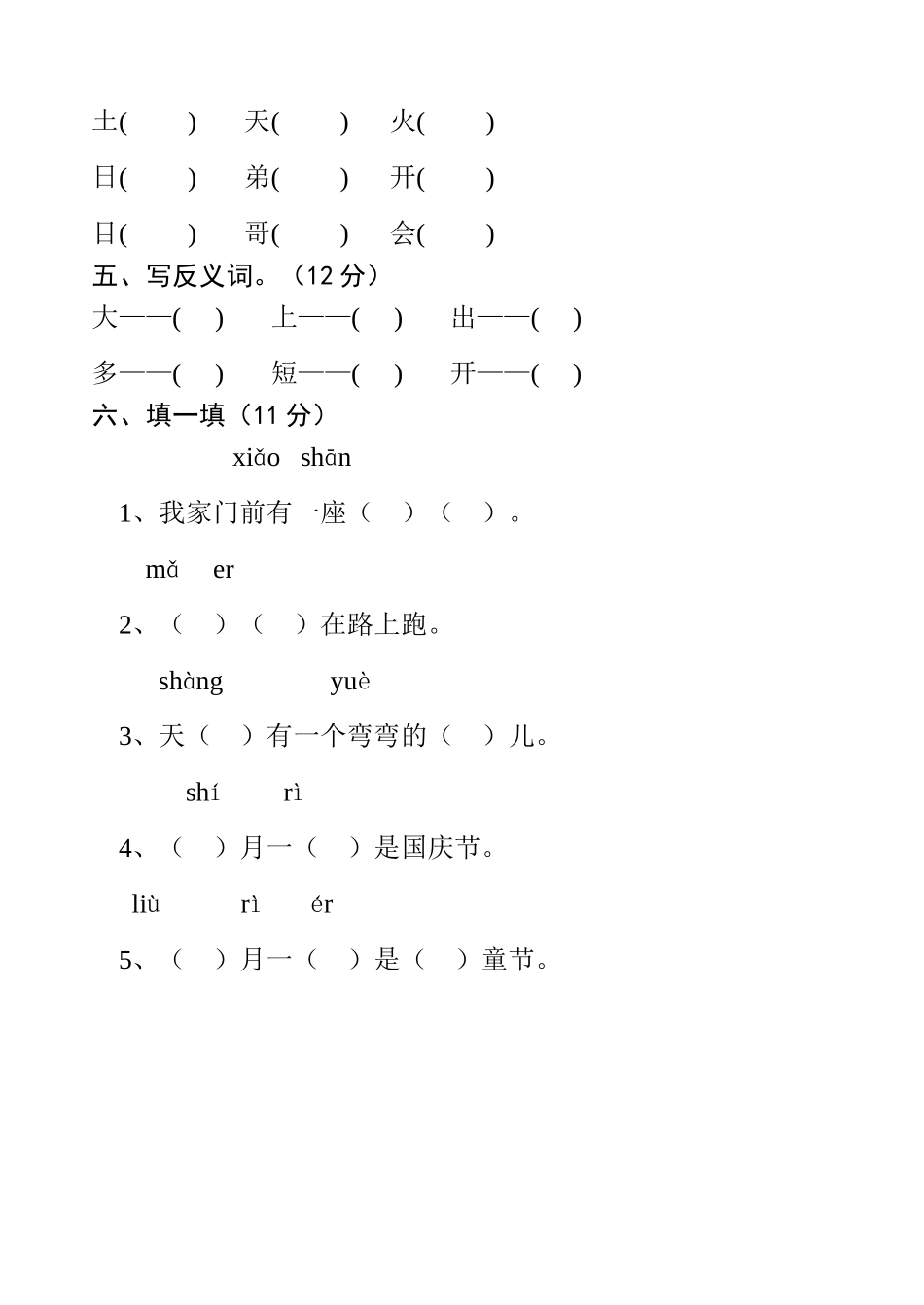 土(　　) 天(　　) 火(　　)

日(　　) 弟(　　) 开(　　)

目(　　) 哥(　　) 会(　　)

五、写反义词。（12 分）

大——(　) 上——(　) 出——(　)

多——(　) 短——(　) 开——(　)

六、填一填（11 分）

xiǎo shān

1、我家门前有一座（　）（　）。

mǎ er

2、（　）（　）在路上跑。

shàng yuè

3、天（　）有一个弯弯的（　）儿。

shí rì

4、（　）月一（　）是国庆节。

liù rì ér

5、（　）月一（　）是（　）童节。